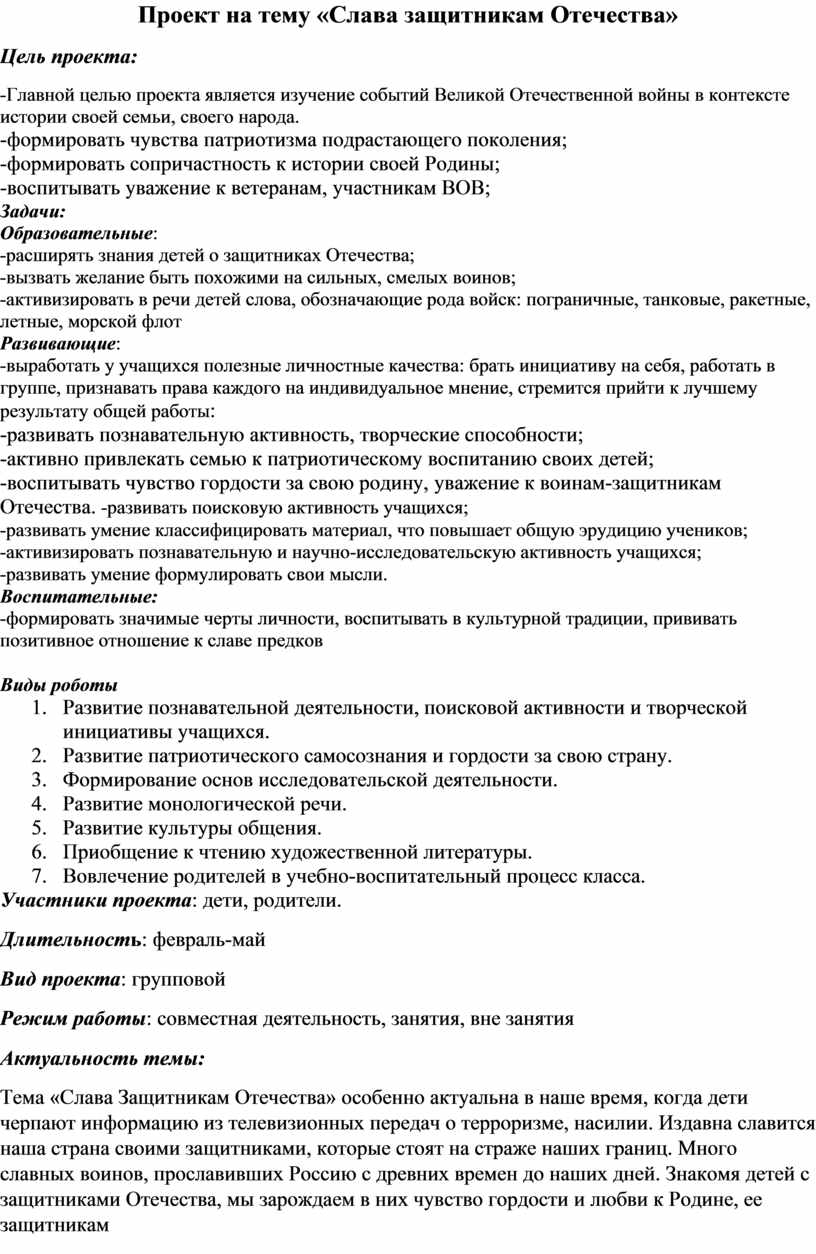 Проект на тему «Слава защитникам Отечества»

Цель проекта:

-Главной целью проекта является изучение событий Великой Отечественной войны в контексте истории своей семьи, своего народа.
-формировать чувства патриотизма подрастающего поколения;
-формировать сопричастность к истории своей Родины;
-воспитывать уважение к ветеранам, участникам ВОВ;
Задачи:
Образовательные:
-расширять знания детей о защитниках Отечества;
-вызвать желание быть похожими на сильных, смелых воинов;
-активизировать в речи детей слова, обозначающие рода войск: пограничные, танковые, ракетные, летные, морской флот
Развивающие:
-выработать у учащихся полезные личностные качества: брать инициативу на себя, работать в группе, признавать права каждого на индивидуальное мнение, стремится прийти к лучшему результату общей работы:
-развивать познавательную активность, творческие способности;
-активно привлекать семью к патриотическому воспитанию своих детей;
-воспитывать чувство гордости за свою родину, уважение к воинам-защитникам Отечества. -развивать поисковую активность учащихся;
-развивать умение классифицировать материал, что повышает общую эрудицию учеников;
-активизировать познавательную и научно-исследовательскую активность учащихся;
-развивать умение формулировать свои мысли.
Воспитательные:
-формировать значимые черты личности, воспитывать в культурной традиции, прививать позитивное отношение к славе предков

Виды роботы
1. Развитие познавательной деятельности, поисковой активности и творческой инициативы учащихся.
2. Развитие патриотического самосознания и гордости за свою страну.
3. Формирование основ исследовательской деятельности.
4. Развитие монологической речи.
5. Развитие культуры общения.
6. Приобщение к чтению художественной литературы.
7. Вовлечение родителей в учебно-воспитательный процесс класса.
Участники проекта: дети, родители.

Длительность: февраль-май

Вид проекта: групповой

Режим работы: совместная деятельность, занятия, вне занятия

Актуальность темы:

Тема «Слава Защитникам Отечества» особенно актуальна в наше время, когда дети черпают информацию из телевизионных передач о терроризме, насилии. Издавна славится наша страна своими защитниками, которые стоят на страже наших границ. Много славных воинов, прославивших Россию с древних времен до наших дней. Знакомя детей с защитниками Отечества, мы зарождаем в них чувство гордости и любви к Родине, ее защитникам